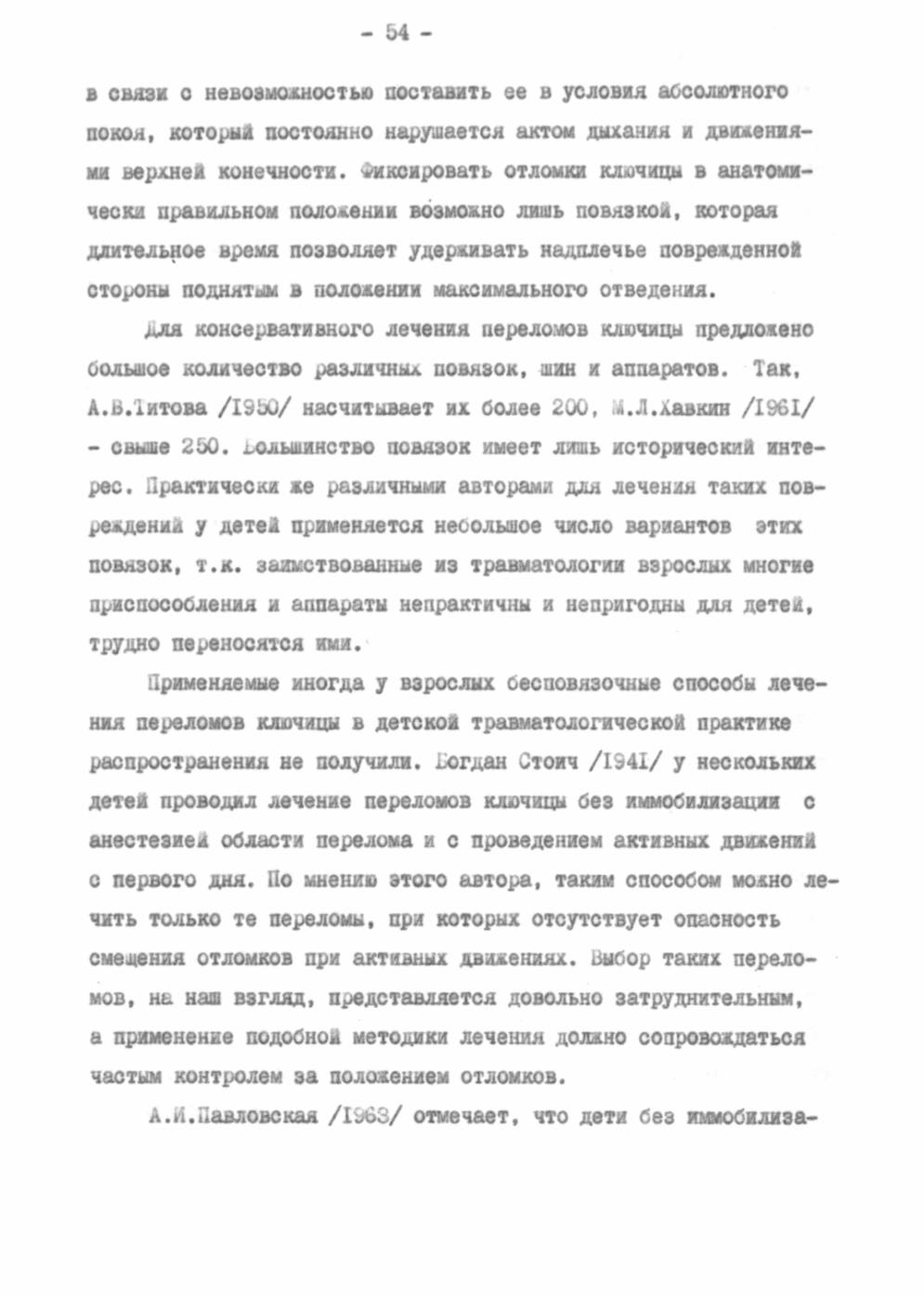 - 54 -

в связи с невозможностью поставить ее в условия абсолютного покоя, который постоянно нарушается актом дыхания и движениями верхней конечности. Фиксировать отломки ключицы в анатомически правильном положении возможно лишь повязкой, которая длительное время позволяет удерживать надплечье поврежденной стороны поднятым в положении максимального отведения.

Для консервативного лечения переломов ключицы предложено большое количество различных повязок, шин и аппаратов. Так, А.В.Титова /I950/ насчитывает их более 200, М.Л.Хавкин /I96I/ - свыше 250. Большинство повязок имеет лишь исторический интерес. Практически же различными авторами для лечения таких повреждений у детей применяется небольшое число вариантов этих повязок, т.к. заимствованные из травматологии взрослых многие приспособления и аппараты непрактичны и непригодны для детей, трудно переносятся ими.

Применяемые иногда у взрослых бесповязочные способы лечения переломов ключицы в детской травматологической практике распространения не получили. Богдан Стоич /I94I/ у нескольких детей проводил лечение переломов ключицы без иммобилизации с анестезией области перелома и с проведением активных движений с первого дня. По мнению этого автора, таким способом можно лечить только те переломы, при которых отсутствует опасность смещения отломков при активных движениях. Выбор таких переломов, на наш взгляд, представляется довольно затруднительным, а применение подобной методики лечения должно сопровождаться частым контролем за положением отломков.

А.И.Павловская /I963/ отмечает, что дети без иммобилиза-